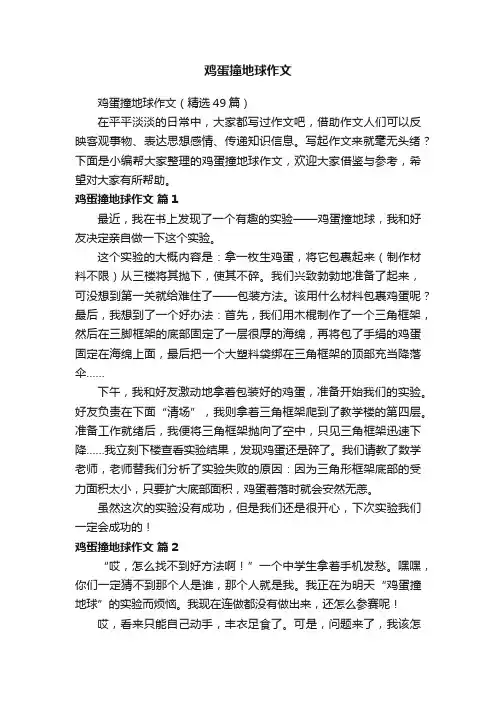 鸡蛋撞地球作文

鸡蛋撞地球作文（精选49篇）

在平平淡淡的日常中，大家都写过作文吧，借助作文人们可以反映客观事物、表达思想感情、传递知识信息。写起作文来就毫无头绪？下面是小编帮大家整理的鸡蛋撞地球作文，欢迎大家借鉴与参考，希望对大家有所帮助。

鸡蛋撞地球作文 篇1

最近，我在书上发现了一个有趣的实验——鸡蛋撞地球，我和好友决定亲自做一下这个实验。

这个实验的大概内容是：拿一枚生鸡蛋，将它包裹起来（制作材料不限）从三楼将其抛下，使其不碎。我们兴致勃勃地准备了起来，可没想到第一关就给难住了——包装方法。该用什么材料包裹鸡蛋呢？最后，我想到了一个好办法：首先，我们用木棍制作了一个三角框架，然后在三脚框架的底部固定了一层很厚的海绵，再将包了手绢的鸡蛋固定在海绵上面，最后把一个大塑料袋绑在三角框架的顶部充当降落伞……

下午，我和好友激动地拿着包装好的鸡蛋，准备开始我们的实验。好友负责在下面“清场”，我则拿着三角框架爬到了教学楼的第四层。准备工作就绪后，我便将三角框架抛向了空中，只见三角框架迅速下降……我立刻下楼查看实验结果，发现鸡蛋还是碎了。我们请教了数学老师，老师替我们分析了实验失败的原因：因为三角形框架底部的受力面积太小，只要扩大底部面积，鸡蛋着落时就会安然无恙。

虽然这次的实验没有成功，但是我们还是很开心，下次实验我们一定会成功的！

鸡蛋撞地球作文 篇2

“哎，怎么找不到好方法啊！”一个中学生拿着手机发愁。嘿嘿，你们一定猜不到那个人是谁，那个人就是我。我正在为明天“鸡蛋撞地球”的实验而烦恼。我现在连做都没有做出来，还怎么参赛呢！

哎，看来只能自己动手，丰衣足食了。可是，问题来了，我该怎